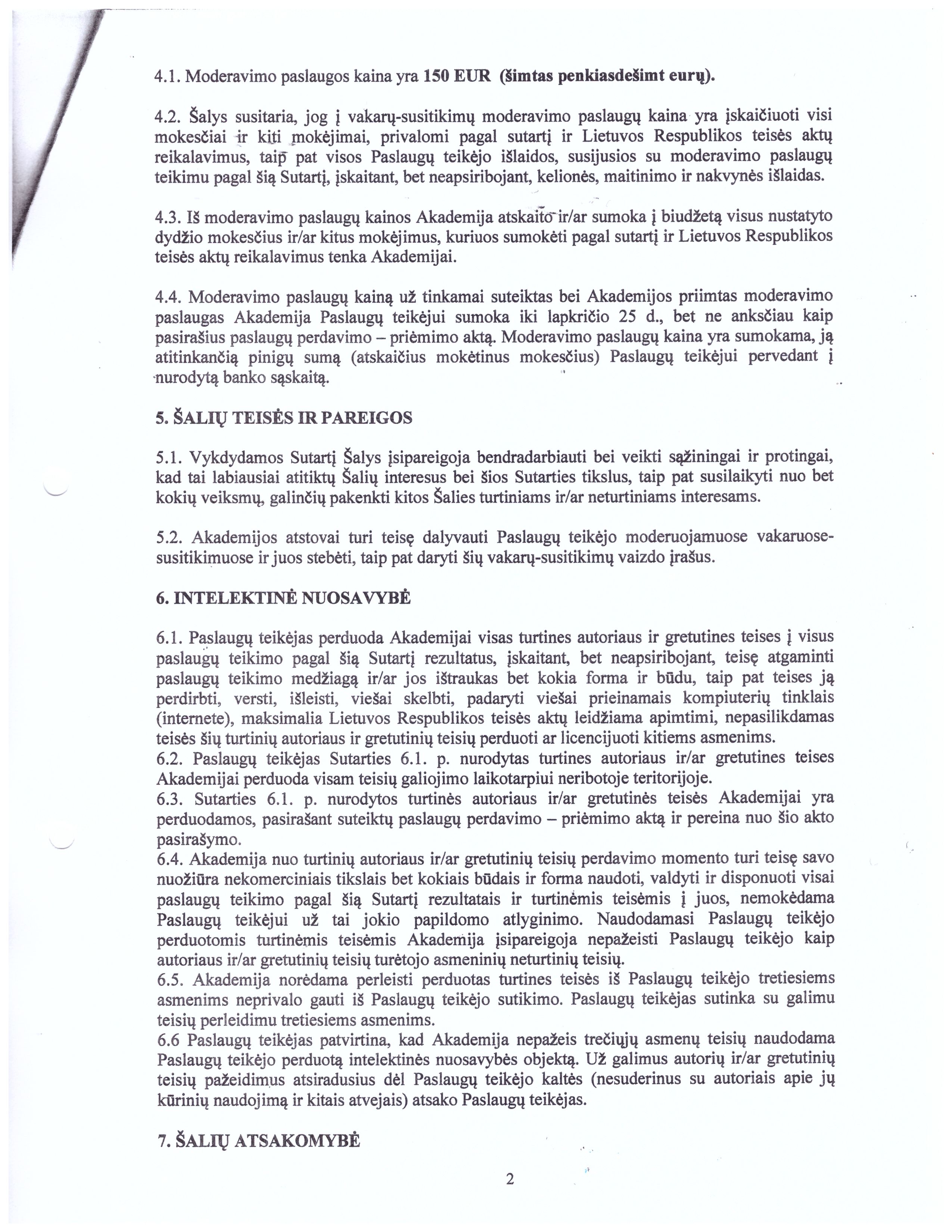 4.1. Moderavimo paslaugos kaina yra 150 EUR (šimtas penkiasdešimt eurų).

4.2. Šalys susitaria, jog į vakarų-susitikimų moderavimo paslaugų kaina yra įskaičiuoti visi mokesčiai ir kiti mokėjimai, privalomi pagal sutartį ir Lietuvos Respublikos teisės aktų reikalavimus, taip pat visos Paslaugų teikėjo išlaidos, susijusios su moderavimo paslaugų teikimu pagal šią Sutartį, įskaitant, bet neapsiribojant, kelionės, maitinimo ir nakvynės išlaidas.

4.3. Iš moderavimo paslaugų kainos Akademija atskaito ir/ar sumoka į biudžetą visus nustatyto dydžio mokesčius ir/ar kitus mokėjimus, kuriuos sumokėti pagal sutartį ir Lietuvos Respublikos teisės aktų reikalavimus tenka Akademijai.

4.4. Moderavimo paslaugų kainą už tinkamai suteiktas bei Akademijos priimtas moderavimo paslaugas Akademija Paslaugų teikėjui sumoka iki lapkričio 25 d., bet ne anksčiau kaip pasirašius paslaugų perdavimo – priėmimo aktą. Moderavimo paslaugų kaina yra sumokama, ją atitinkančią pinigų sumą (atskaičius mokėtinus mokesčius) Paslaugų teikėjui pervedant į nurodytą banko sąskaitą.

5. ŠALIŲ TEISĖS IR PAREIGOS

5.1. Vykdydamos Sutartį Šalys įsipareigoja bendradarbiauti bei veikti sąžiningai ir protingai, kad tai labiausiai atitiktų Šalių interesus bei šios Sutarties tikslus, taip pat susilaikyti nuo bet kokių veiksmų, galinčių pakenkti kitos Šalies turtiniams ir/ar neturtiniams interesams.

5.2. Akademijos atstovai turi teisę dalyvauti Paslaugų teikėjo moderuojamuose vakaruose-susitikimuose ir juos stebėti, taip pat daryti šių vakarų-susitikimų vaizdo įrašus.

6. INTELEKTINĖ NUOSAVYBĖ

6.1. Paslaugų teikėjas perduoda Akademijai visas turtines autoriaus ir gretutines teises į visus paslaugų teikimo pagal šią Sutartį rezultatus, įskaitant, bet neapsiribojant, teisę atgaminti paslaugų teikimo medžiagą ir/ar jos ištraukas bet kokia forma ir būdu, taip pat teises ją perdirbti, versti, išleisti, viešai skelbti, padaryti viešai prieinamais kompiuterių tinklais (internete), maksimalia Lietuvos Respublikos teisės aktų leidžiama apimtimi, nepasilikdamas teisės šių turtinių autoriaus ir gretutinių teisių perduoti ar licencijuoti kitiems asmenims.
6.2. Paslaugų teikėjas Sutarties 6.1. p. nurodytas turtines autoriaus ir/ar gretutines teises Akademijai perduoda visam teisių galiojimo laikotarpiui neribotoje teritorijoje.
6.3. Sutarties 6.1. p. nurodytos turtinės autoriaus ir/ar gretutinės teisės Akademijai yra perduodamos, pasirašant suteiktų paslaugų perdavimo – priėmimo aktą ir pereina nuo šio akto pasirašymo.
6.4. Akademija nuo turtinių autoriaus ir/ar gretutinių teisių perdavimo momento turi teisę savo nuožiūra nekomerciniais tikslais bet kokiais būdais ir forma naudoti, valdyti ir disponuoti visai paslaugų teikimo pagal šią Sutartį rezultatais ir turtinėmis teisėmis į juos, nemokėdama Paslaugų teikėjui už tai jokio papildomo atlyginimo. Naudodamasi Paslaugų teikėjo perduotomis turtinėmis teisėmis Akademija įsipareigoja nepažeisti Paslaugų teikėjo kaip autoriaus ir/ar gretutinių teisių turėtojo asmeninių neturtinių teisių.
6.5. Akademija norėdama perleisti perduotas turtines teisės iš Paslaugų teikėjo tretiesiems asmenims neprivalo gauti iš Paslaugų teikėjo sutikimo. Paslaugų teikėjas sutinka su galimu teisių perleidimu tretiesiems asmenims.
6.6 Paslaugų teikėjas patvirtina, kad Akademija nepažeis trečiųjų asmenų teisių naudodama Paslaugų teikėjo perduotą intelektinės nuosavybės objektą. Už galimus autorių ir/ar gretutinių teisių pažeidimus atsiradusius dėl Paslaugų teikėjo kaltės (nesuderinus su autoriais apie jų kūrinių naudojimą ir kitais atvejais) atsako Paslaugų teikėjas.

7. ŠALIŲ ATSAKOMYBĖ

2